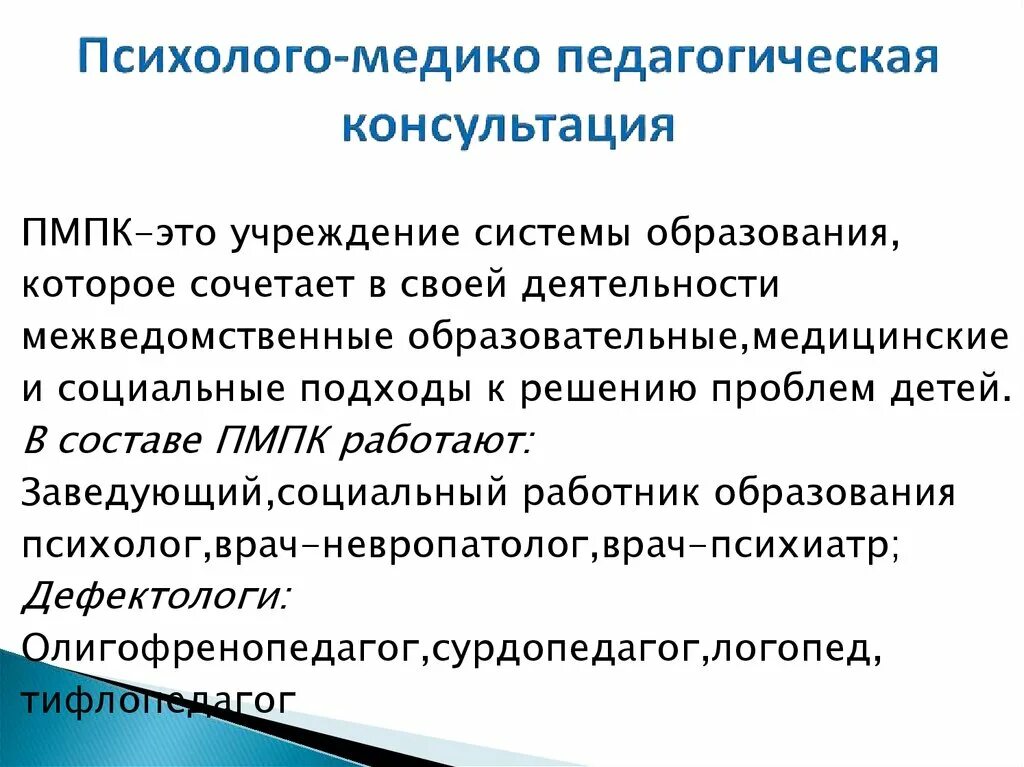 Психолого-медико педагогическая консультация

ПМПК–это учреждение системы образования, которое сочетает в своей деятельности межведомственные образовательные,медицинские и социальные подходы к решению проблем детей.
В составе ПМПК работают:
Заведующий,социальный работник образования психолог,врач–невропатолог,врач–психиатр;
Дефектологи:
Олигофренопедагог,сурдопедагог,логопед, тифлопедагог